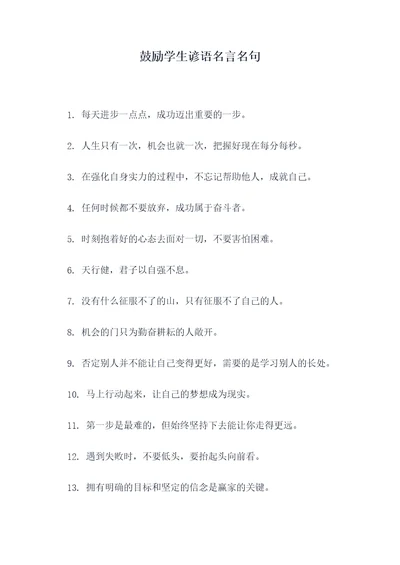 鼓励学生谚语名言名句

1. 每天进步一点点，成功迈出重要的一步。

2. 人生只有一次，机会也就一次，把握好现在每分每秒。

3. 在强化自身实力的过程中，不忘记帮助他人，成就自己。

4. 任何时候都不要放弃，成功属于奋斗者。

5. 时刻抱着好的心态去面对一切，不要害怕困难。

6. 天行健，君子以自强不息。

7. 没有什么征服不了的山，只有征服不了自己的人。

8. 机会的门只为勤奋耕耘的人敞开。

9. 否定别人并不能让自己变得更好，需要的是学习别人的长处。

10. 马上行动起来，让自己的梦想成为现实。

11. 第一步是最难的，但始终坚持下去能让你走得更远。

12. 遇到失败时，不要低头，要抬起头向前看。

13. 拥有明确的目标和坚定的信念是赢家的关键。